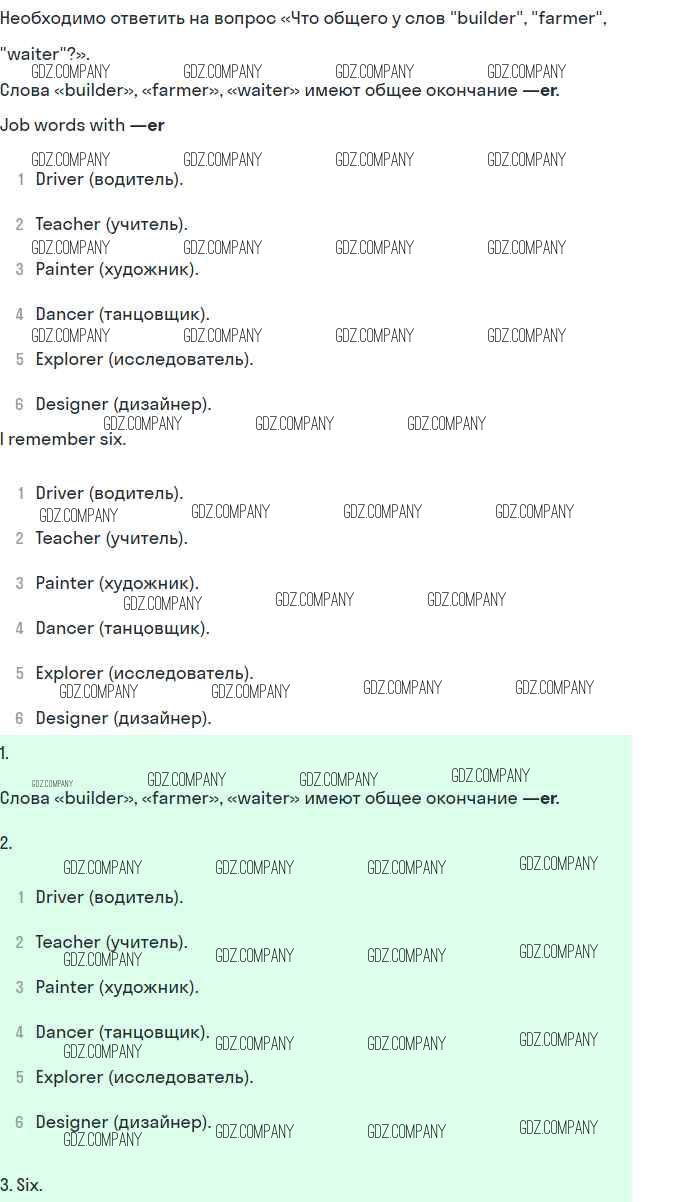 Необходимо ответить на вопрос «Что общего у слов "builder", "farmer", "waiter"?».

Слова «builder», «farmer», «waiter» имеют общее окончание —er.

Job words with —er

1 Driver (водитель).

2 Teacher (учитель).

3 Painter (художник).

4 Dancer (танцовщик).

5 Explorer (исследователь).

6 Designer (дизайнер).

I remember six.

1 Driver (водитель).

2 Teacher (учитель).

3 Painter (художник).

4 Dancer (танцовщик).

5 Explorer (исследователь).

6 Designer (дизайнер).

1.

Слова «builder», «farmer», «waiter» имеют общее окончание —er.

2.

1 Driver (водитель).

2 Teacher (учитель).

3 Painter (художник).

4 Dancer (танцовщик).

5 Explorer (исследователь).

6 Designer (дизайнер).

3. Six.

GDZ.COMPANY